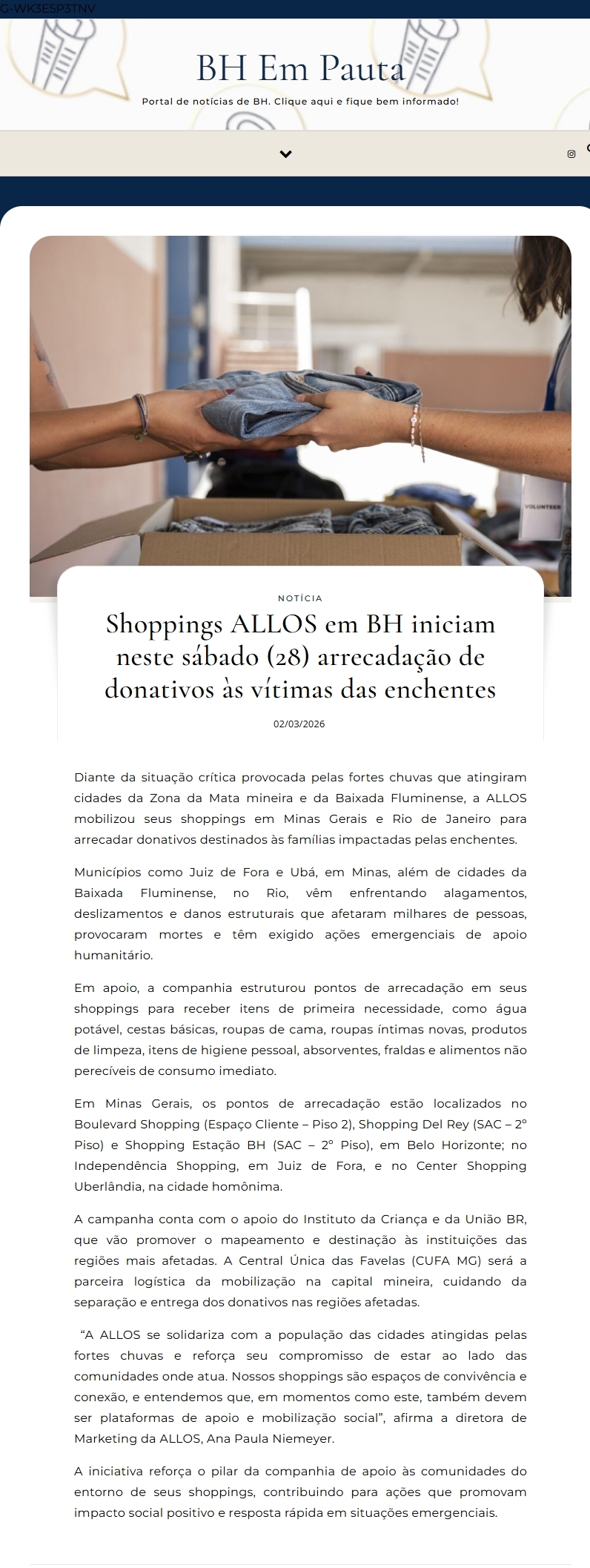 G-WK3E5P3TNV

BH Em Pauta

Portal de notícias de BH. Clique aqui e fique bem informado!

NOTÍCIA

Shoppings ALLOS em BH iniciam neste sábado (28) arrecadação de donativos às vítimas das enchentes

02/03/2026

Diante da situação crítica provocada pelas fortes chuvas que atingiram cidades da Zona da Mata mineira e da Baixada Fluminense, a ALLOS mobilizou seus shoppings em Minas Gerais e Rio de Janeiro para arrecadar donativos destinados às famílias impactadas pelas enchentes.

Municípios como Juiz de Fora e Ubá, em Minas, além de cidades da Baixada Fluminense, no Rio, vêm enfrentando alagamentos, deslizamentos e danos estruturais que afetaram milhares de pessoas, provocaram mortes e têm exigido ações emergenciais de apoio humanitário.

Em apoio, a companhia estruturou pontos de arrecadação em seus shoppings para receber itens de primeira necessidade, como água potável, cestas básicas, roupas de cama, roupas íntimas novas, produtos de limpeza, itens de higiene pessoal, absorventes, fraldas e alimentos não perecíveis de consumo imediato.

Em Minas Gerais, os pontos de arrecadação estão localizados no Boulevard Shopping (Espaço Cliente – Piso 2), Shopping Del Rey (SAC – 2º Piso) e Shopping Estação BH (SAC – 2º Piso), em Belo Horizonte; no Independência Shopping, em Juiz de Fora, e no Center Shopping Uberlândia, na cidade homônima.

A campanha conta com o apoio do Instituto da Criança e da União BR, que vão promover o mapeamento e destinação às instituições das regiões mais afetadas. A Central Única das Favelas (CUFA MG) será a parceira logística da mobilização na capital mineira, cuidando da separação e entrega dos donativos nas regiões afetadas.

"A ALLOS se solidariza com a população das cidades atingidas pelas fortes chuvas e reforça seu compromisso de estar ao lado das comunidades onde atua. Nossos shoppings são espaços de convivência e conexão, e entendemos que, em momentos como este, também devem ser plataformas de apoio e mobilização social", afirma a diretora de Marketing da ALLOS, Ana Paula Niemeyer.

A iniciativa reforça o pilar da companhia de apoio às comunidades do entorno de seus shoppings, contribuindo para ações que promovam impacto social positivo e resposta rápida em situações emergenciais.